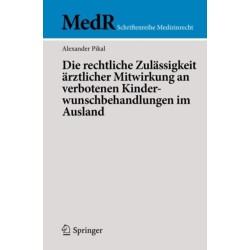 MedR Schriftenreihe Medizinrecht

Alexander Pikal

Die rechtliche Zulässigkeit ärztlicher Mitwirkung an verbotenen Kinderwunschbehandlungen im Ausland

Springer